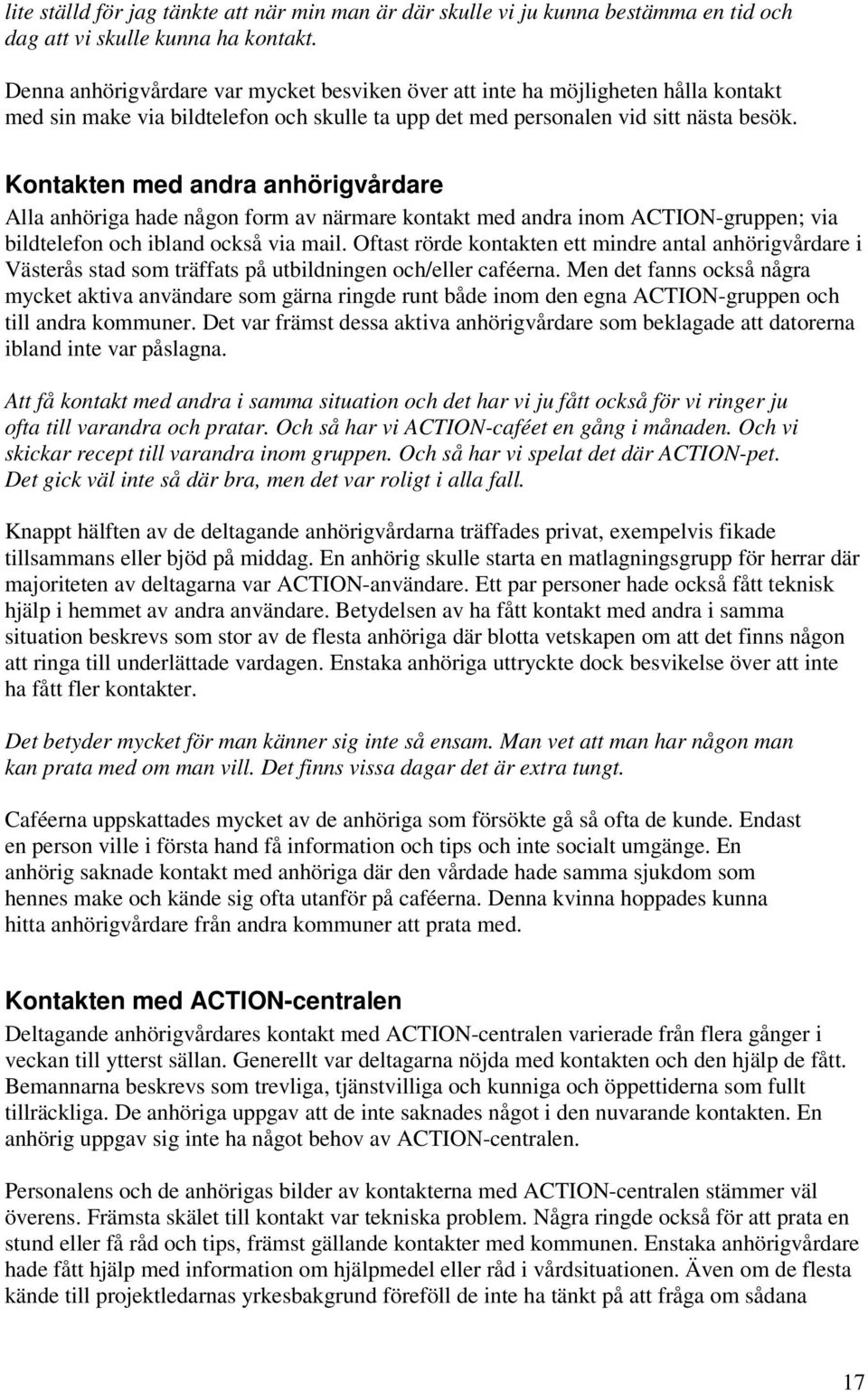 lite ställd för jag tänkte att när min man är där skulle vi ju kunna bestämma en tid och dag att vi skulle kunna ha kontakt.

Denna anhörigvårdare var mycket besviken över att inte ha möjligheten hålla kontakt med sin make via bildtelefon och skulle ta upp det med personalen vid sitt nästa besök.

Kontakten med andra anhörigvårdare

Alla anhöriga hade någon form av närmare kontakt med andra inom ACTION-gruppen; via bildtelefon och ibland också via mail. Oftast rörde kontakten ett mindre antal anhörigvårdare i Västerås stad som träffats på utbildningen och/eller caféerna. Men det fanns också några mycket aktiva användare som gärna ringde runt både inom den egna ACTION-gruppen och till andra kommuner. Det var främst dessa aktiva anhörigvårdare som beklagade att datorerna ibland inte var påslagna.

Att få kontakt med andra i samma situation och det har vi ju fått också för vi ringer ju ofta till varandra och pratar. Och så har vi ACTION-caféet en gång i månaden. Och vi skickar recept till varandra inom gruppen. Och så har vi spelat det där ACTION-pet. Det gick väl inte så där bra, men det var roligt i alla fall.

Knappt hälften av de deltagande anhörigvårdarna träffades privat, exempelvis fikade tillsammans eller bjöd på middag. En anhörig skulle starta en matlagningsgrupp för herrar där majoriteten av deltagarna var ACTION-användare. Ett par personer hade också fått teknisk hjälp i hemmet av andra användare. Betydelsen av ha fått kontakt med andra i samma situation beskrevs som stor av de flesta anhöriga där blotta vetskapen om att det finns någon att ringa till underlättade vardagen. Enstaka anhöriga uttryckte dock besvikelse över att inte ha fått fler kontakter.

Det betyder mycket för man känner sig inte så ensam. Man vet att man har någon man kan prata med om man vill. Det finns vissa dagar det är extra tungt.

Caféerna uppskattades mycket av de anhöriga som försökte gå så ofta de kunde. Endast en person ville i första hand få information och tips och inte socialt umgänge. En anhörig saknade kontakt med anhöriga där den vårdade hade samma sjukdom som hennes make och kände sig ofta utanför på caféerna. Denna kvinna hoppades kunna hitta anhörigvårdare från andra kommuner att prata med.

Kontakten med ACTION-centralen

Deltagande anhörigvårdares kontakt med ACTION-centralen varierade från flera gånger i veckan till ytterst sällan. Generellt var deltagarna nöjda med kontakten och den hjälp de fått. Bemannarna beskrevs som trevliga, tjänstvilliga och kunniga och öppettiderna som fullt tillräckliga. De anhöriga uppgav att de inte saknades något i den nuvarande kontakten. En anhörig uppgav sig inte ha något behov av ACTION-centralen.

Personalens och de anhörigas bilder av kontakterna med ACTION-centralen stämmer väl överens. Främsta skälet till kontakt var tekniska problem. Några ringde också för att prata en stund eller få råd och tips, främst gällande kontakter med kommunen. Enstaka anhörigvårdare hade fått hjälp med information om hjälpmedel eller råd i vårdsituationen. Även om de flesta kände till projektledarnas yrkesbakgrund föreföll de inte ha tänkt på att fråga om sådana

17